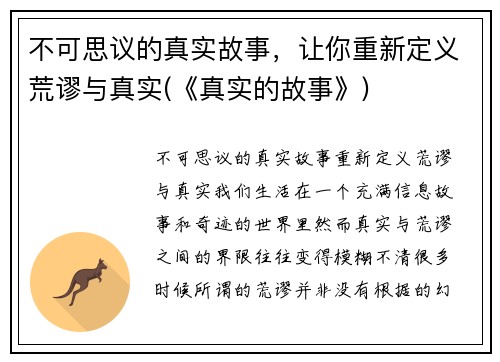 不可思议的真实故事，让你重新定义荒谬与真实(《真实的故事》)

不可思议的真实故事重新定义荒谬与真实我们生活在一个充满信息故事和奇迹的世界里然而真实与荒谬之间的界限往往变得模糊不清很多时候所谓的荒谬并非没有根据的幻